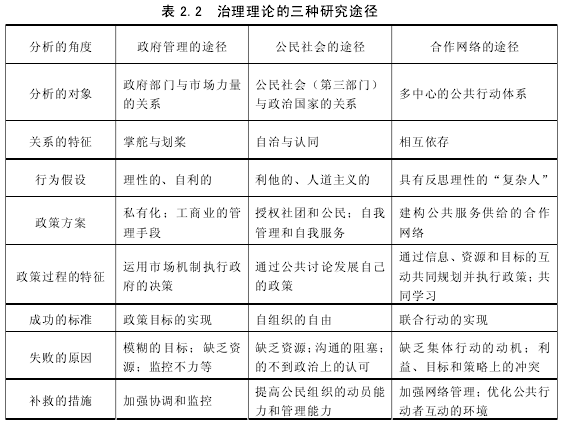 表 2.2　治理理论的三种研究途径

| 分析的角度 | 政府管理的途径 | 公民社会的途径 | 合作网络的途径 |
|---|---|---|---|
| 分析的对象 | 政府部门与市场力量的关系 | 公民社会（第三部门）与政治国家的关系 | 多中心的公共行动体系 |
| 关系的特征 | 掌舵与划桨 | 自治与认同 | 相互依存 |
| 行为假设 | 理性的、自利的 | 利他的、人道主义的 | 具有反思理性的“复杂人” |
| 政策方案 | 私有化；工商业的管理手段 | 授权社团和公民；自我管理和自我服务 | 建构公共服务供给的合作网络 |
| 政策过程的特征 | 运用市场机制执行政府的决策 | 通过公共讨论发展自己的政策 | 通过信息、资源和目标的互动共同规划并执行政策；共同学习 |
| 成功的标准 | 政策目标的实现 | 自组织的自由 | 联合行动的实现 |
| 失败的原因 | 模糊的目标；缺乏资源；监控不力等 | 缺乏资源；沟通的阻塞；的不到政治上的认可 | 缺乏集体行动的动机；利益、目标和策略上的冲突 |
| 补救的措施 | 加强协调和监控 | 提高公民组织的动员能力和管理能力 | 加强网络管理；优化公共行动者互动的环境 |